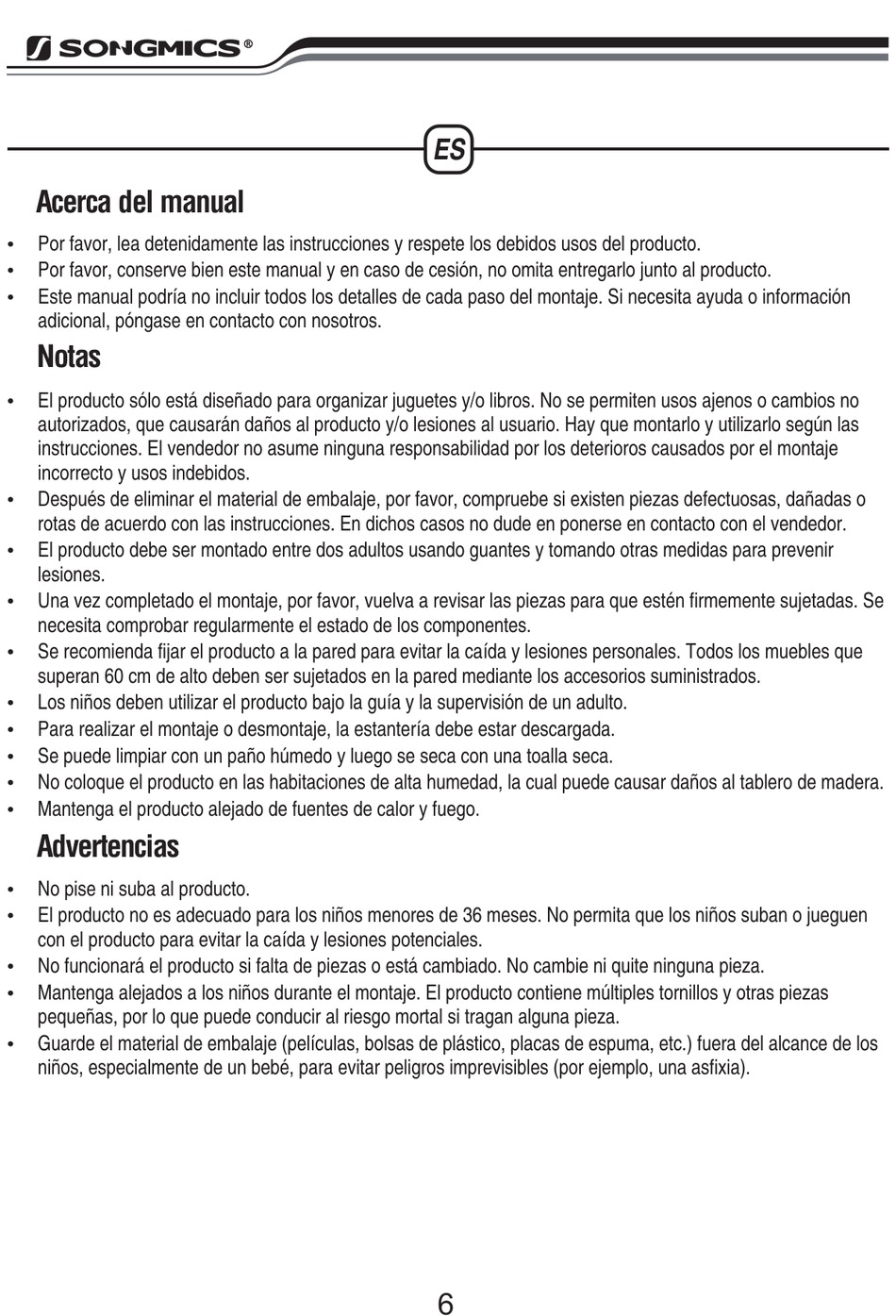 SONGMICS®

ES

Acerca del manual

• Por favor, lea detenidamente las instrucciones y respete los debidos usos del producto.
• Por favor, conserve bien este manual y en caso de cesión, no omita entregarlo junto al producto.
• Este manual podría no incluir todos los detalles de cada paso del montaje. Si necesita ayuda o información adicional, póngase en contacto con nosotros.

Notas

• El producto sólo está diseñado para organizar juguetes y/o libros. No se permiten usos ajenos o cambios no autorizados, que causarán daños al producto y/o lesiones al usuario. Hay que montarlo y utilizarlo según las instrucciones. El vendedor no asume ninguna responsabilidad por los deterioros causados por el montaje incorrecto y usos indebidos.
• Después de eliminar el material de embalaje, por favor, compruebe si existen piezas defectuosas, dañadas o rotas de acuerdo con las instrucciones. En dichos casos no dude en ponerse en contacto con el vendedor.
• El producto debe ser montado entre dos adultos usando guantes y tomando otras medidas para prevenir lesiones.
• Una vez completado el montaje, por favor, vuelva a revisar las piezas para que estén firmemente sujetadas. Se necesita comprobar regularmente el estado de los componentes.
• Se recomienda fijar el producto a la pared para evitar la caída y lesiones personales. Todos los muebles que superan 60 cm de alto deben ser sujetados en la pared mediante los accesorios suministrados.
• Los niños deben utilizar el producto bajo la guía y la supervisión de un adulto.
• Para realizar el montaje o desmontaje, la estantería debe estar descargada.
• Se puede limpiar con un paño húmedo y luego se seca con una toalla seca.
• No coloque el producto en las habitaciones de alta humedad, la cual puede causar daños al tablero de madera.
• Mantenga el producto alejado de fuentes de calor y fuego.

Advertencias

• No pise ni suba al producto.
• El producto no es adecuado para los niños menores de 36 meses. No permita que los niños suban o jueguen con el producto para evitar la caída y lesiones potenciales.
• No funcionará el producto si falta de piezas o está cambiado. No cambie ni quite ninguna pieza.
• Mantenga alejados a los niños durante el montaje. El producto contiene múltiples tornillos y otras piezas pequeñas, por lo que puede conducir al riesgo mortal si tragan alguna pieza.
• Guarde el material de embalaje (películas, bolsas de plástico, placas de espuma, etc.) fuera del alcance de los niños, especialmente de un bebé, para evitar peligros imprevisibles (por ejemplo, una asfixia).

6